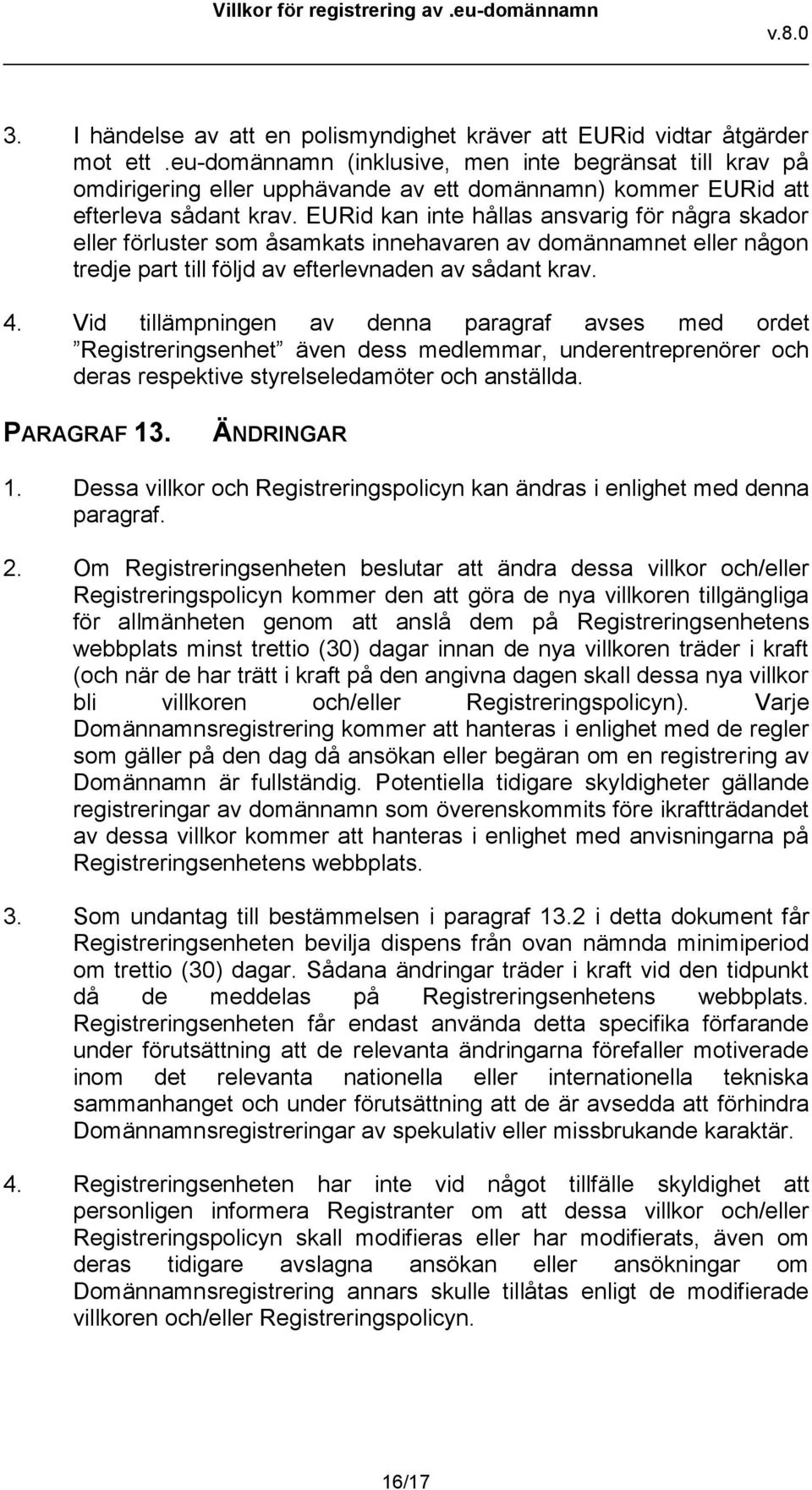 Villkor för registrering av .eu-domännamn v.8.0

3. I händelse av att en polismyndighet kräver att EURid vidtar åtgärder mot ett .eu-domännamn (inklusive, men inte begränsat till krav på omdirigering eller upphävande av ett domännamn) kommer EURid att efterleva sådant krav. EURid kan inte hållas ansvarig för några skador eller förluster som åsamkats innehavaren av domännamnet eller någon tredje part till följd av efterlevnaden av sådant krav.

4. Vid tillämpningen av denna paragraf avses med ordet ”Registreringsenhet” även dess medlemmar, underentreprenörer och deras respektive styrelseledamöter och anställda.

PARAGRAF 13. ÄNDRINGAR

1. Dessa villkor och Registreringspolicyn kan ändras i enlighet med denna paragraf.

2. Om Registreringsenheten beslutar att ändra dessa villkor och/eller Registreringspolicyn kommer den att göra de nya villkoren tillgängliga för allmänheten genom att anslå dem på Registreringsenhetens webbplats minst trettio (30) dagar innan de nya villkoren träder i kraft (och när de har trätt i kraft på den angivna dagen skall dessa nya villkor bli villkoren och/eller Registreringspolicyn). Varje Domännamnsregistrering kommer att hanteras i enlighet med de regler som gäller på den dag då ansökan eller begäran om en registrering av Domännamn är fullständig. Potentiella tidigare skyldigheter gällande registreringar av domännamn som överenskommits före ikraftträdandet av dessa villkor kommer att hanteras i enlighet med anvisningarna på Registreringsenhetens webbplats.

3. Som undantag till bestämmelsen i paragraf 13.2 i detta dokument får Registreringsenheten bevilja dispens från ovan nämnda minimiperiod om trettio (30) dagar. Sådana ändringar träder i kraft vid den tidpunkt då de meddelas på Registreringsenhetens webbplats. Registreringsenheten får endast använda detta specifika förfarande under förutsättning att de relevanta ändringarna förefaller motiverade inom det relevanta nationella eller internationella tekniska sammanhanget och under förutsättning att de är avsedda att förhindra Domännamnsregistreringar av spekulativ eller missbrukande karaktär.

4. Registreringsenheten har inte vid något tillfälle skyldighet att personligen informera Registranter om att dessa villkor och/eller Registreringspolicyn skall modifieras eller har modifierats, även om deras tidigare avslagna ansökan eller ansökningar om Domännamnsregistrering annars skulle tillåtas enligt de modifierade villkoren och/eller Registreringspolicyn.

16/17